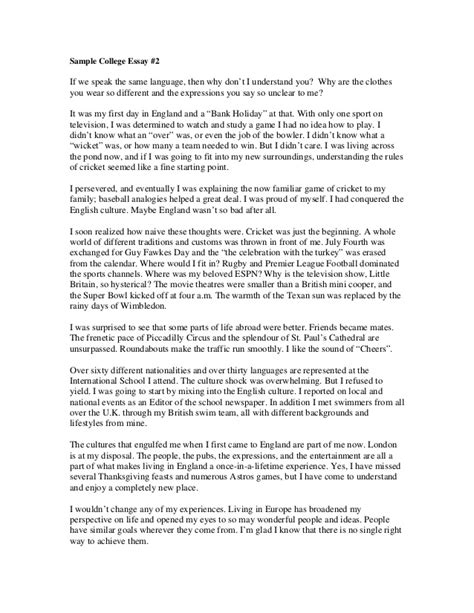 Sample College Essay #2

If we speak the same language, then why don't I understand you? Why are the clothes you wear so different and the expressions you say so unclear to me?

It was my first day in England and a "Bank Holiday" at that. With only one sport on television, I was determined to watch and study a game I had no idea how to play. I didn't know what an "over" was, or even the job of the bowler. I didn't know what a "wicket" was, or how many a team needed to win. But I didn't care. I was living across the pond now, and if I was going to fit into my new surroundings, understanding the rules of cricket seemed like a fine starting point.

I persevered, and eventually I was explaining the now familiar game of cricket to my family; baseball analogies helped a great deal. I was proud of myself. I had conquered the English culture. Maybe England wasn't so bad after all.

I soon realized how naive these thoughts were. Cricket was just the beginning. A whole world of different traditions and customs was thrown in front of me. July Fourth was exchanged for Guy Fawkes Day and the "the celebration with the turkey" was erased from the calendar. Where would I fit in? Rugby and Premier League Football dominated the sports channels. Where was my beloved ESPN? Why is the television show, Little Britain, so hysterical? The movie theatres were smaller than a British mini cooper, and the Super Bowl kicked off at four a.m. The warmth of the Texan sun was replaced by the rainy days of Wimbledon.

I was surprised to see that some parts of life abroad were better. Friends became mates. The frenetic pace of Piccadilly Circus and the splendour of St. Paul's Cathedral are unsurpassed. Roundabouts make the traffic run smoothly. I like the sound of "Cheers".

Over sixty different nationalities and over thirty languages are represented at the International School I attend. The culture shock was overwhelming. But I refused to yield. I was going to start by mixing into the English culture. I reported on local and national events as an Editor of the school newspaper. In addition I met swimmers from all over the U.K. through my British swim team, all with different backgrounds and lifestyles from mine.

The cultures that engulfed me when I first came to England are part of me now. London is at my disposal. The people, the pubs, the expressions, and the entertainment are all a part of what makes living in England a once-in-a-lifetime experience. Yes, I have missed several Thanksgiving feasts and numerous Astros games, but I have come to understand and enjoy a completely new place.

I wouldn't change any of my experiences. Living in Europe has broadened my perspective on life and opened my eyes to so may wonderful people and ideas. People have similar goals wherever they come from. I'm glad I know that there is no single right way to achieve them.